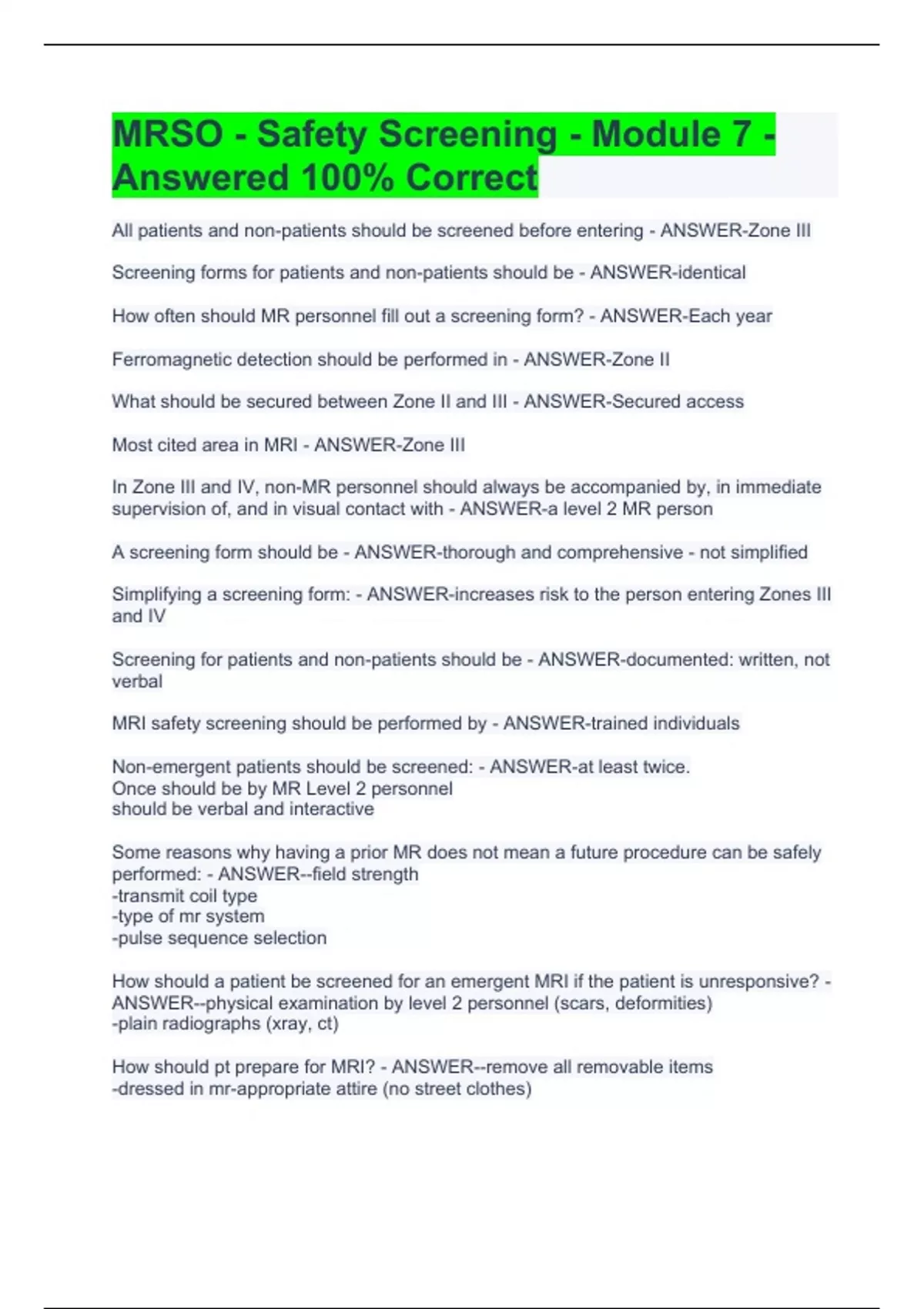 MRSO - Safety Screening - Module 7 - Answered 100% Correct

All patients and non-patients should be screened before entering - ANSWER-Zone III

Screening forms for patients and non-patients should be - ANSWER-identical

How often should MR personnel fill out a screening form? - ANSWER-Each year

Ferromagnetic detection should be performed in - ANSWER-Zone II

What should be secured between Zone II and III - ANSWER-Secured access

Most cited area in MRI - ANSWER-Zone III

In Zone III and IV, non-MR personnel should always be accompanied by, in immediate supervision of, and in visual contact with - ANSWER-a level 2 MR person

A screening form should be - ANSWER-thorough and comprehensive - not simplified

Simplifying a screening form: - ANSWER-increases risk to the person entering Zones III and IV

Screening for patients and non-patients should be - ANSWER-documented: written, not verbal

MRI safety screening should be performed by - ANSWER-trained individuals

Non-emergent patients should be screened: - ANSWER-at least twice.
Once should be by MR Level 2 personnel
should be verbal and interactive

Some reasons why having a prior MR does not mean a future procedure can be safely performed: - ANSWER--field strength
-transmit coil type
-type of mr system
-pulse sequence selection

How should a patient be screened for an emergent MRI if the patient is unresponsive? - ANSWER--physical examination by level 2 personnel (scars, deformities)
-plain radiographs (xray, ct)

How should pt prepare for MRI? - ANSWER--remove all removable items
-dressed in mr-appropriate attire (no street clothes)